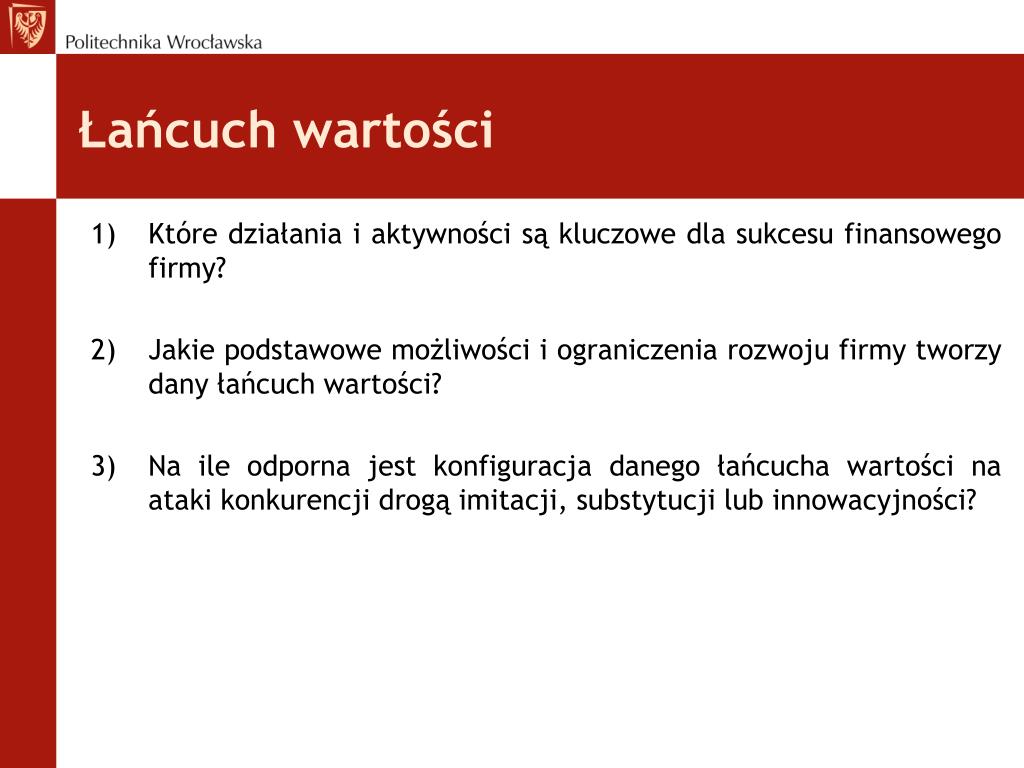 Politechnika Wrocławska

Łańcuch wartości

1) Które działania i aktywności są kluczowe dla sukcesu finansowego firmy?

2) Jakie podstawowe możliwości i ograniczenia rozwoju firmy tworzy dany łańcuch wartości?

3) Na ile odporna jest konfiguracja danego łańcucha wartości na ataki konkurencji drogą imitacji, substytucji lub innowacyjności?